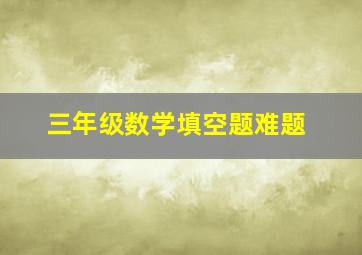 三年级数学填空题难题